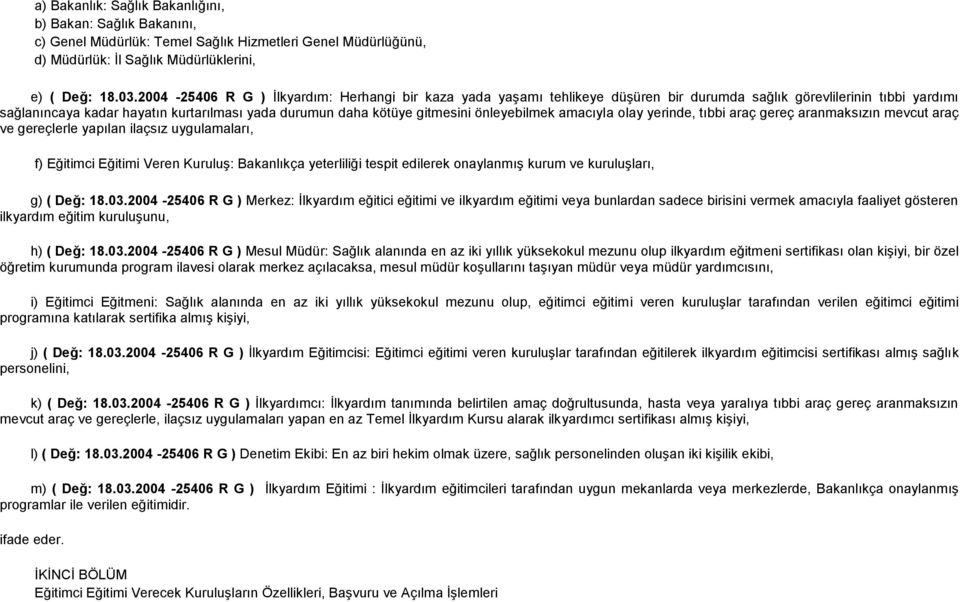 a) Bakanlık: Sağlık Bakanlığını,
b) Bakan: Sağlık Bakanını,
c) Genel Müdürlük: Temel Sağlık Hizmetleri Genel Müdürlüğünü,
d) Müdürlük: İl Sağlık Müdürlüklerini,

e) ( Değ: 18.03.2004 -25406 R G ) İlkyardım: Herhangi bir kaza yada yaşamı tehlikeye düşüren bir durumda sağlık görevlilerinin tıbbi yardımı sağlanıncaya kadar hayatın kurtarılması yada durumun daha kötüye gitmesini önleyebilmek amacıyla olay yerinde, tıbbi araç gereç aranmaksızın mevcut araç ve gereçlerle yapılan ilaçsız uygulamaları,

f) Eğitimci Eğitimi Veren Kuruluş: Bakanlıkça yeterliliği tespit edilerek onaylanmış kurum ve kuruluşları,

g) ( Değ: 18.03.2004 -25406 R G ) Merkez: İlkyardım eğitici eğitimi ve ilkyardım eğitimi veya bunlardan sadece birisini vermek amacıyla faaliyet gösteren ilkyardım eğitim kuruluşunu,

h) ( Değ: 18.03.2004 -25406 R G ) Mesul Müdür: Sağlık alanında en az iki yıllık yüksekokul mezunu olup ilkyardım eğitmeni sertifikası olan kişiyi, bir özel öğretim kurumunda program ilavesi olarak merkez açılacaksa, mesul müdür koşullarını taşıyan müdür veya müdür yardımcısını,

i) Eğitimci Eğitmeni: Sağlık alanında en az iki yıllık yüksekokul mezunu olup, eğitimci eğitimi veren kuruluşlar tarafından verilen eğitimci eğitimi programına katılarak sertifika almış kişiyi,

j) ( Değ: 18.03.2004 -25406 R G ) İlkyardım Eğitimcisi: Eğitimci eğitimi veren kuruluşlar tarafından eğitilerek ilkyardım eğitimcisi sertifikası almış sağlık personelini,

k) ( Değ: 18.03.2004 -25406 R G ) İlkyardımcı: İlkyardım tanımında belirtilen amaç doğrultusunda, hasta veya yaralıya tıbbi araç gereç aranmaksızın mevcut araç ve gereçlerle, ilaçsız uygulamaları yapan en az Temel İlkyardım Kursu alarak ilkyardımcı sertifikası almış kişiyi,

l) ( Değ: 18.03.2004 -25406 R G ) Denetim Ekibi: En az biri hekim olmak üzere, sağlık personelinden oluşan iki kişilik ekibi,

m) ( Değ: 18.03.2004 -25406 R G ) İlkyardım Eğitimi : İlkyardım eğitimcileri tarafından uygun mekanlarda veya merkezlerde, Bakanlıkça onaylanmış programlar ile verilen eğitimidir.

ifade eder.

İKİNCİ BÖLÜM
Eğitimci Eğitimi Verecek Kuruluşların Özellikleri, Başvuru ve Açılma İşlemleri